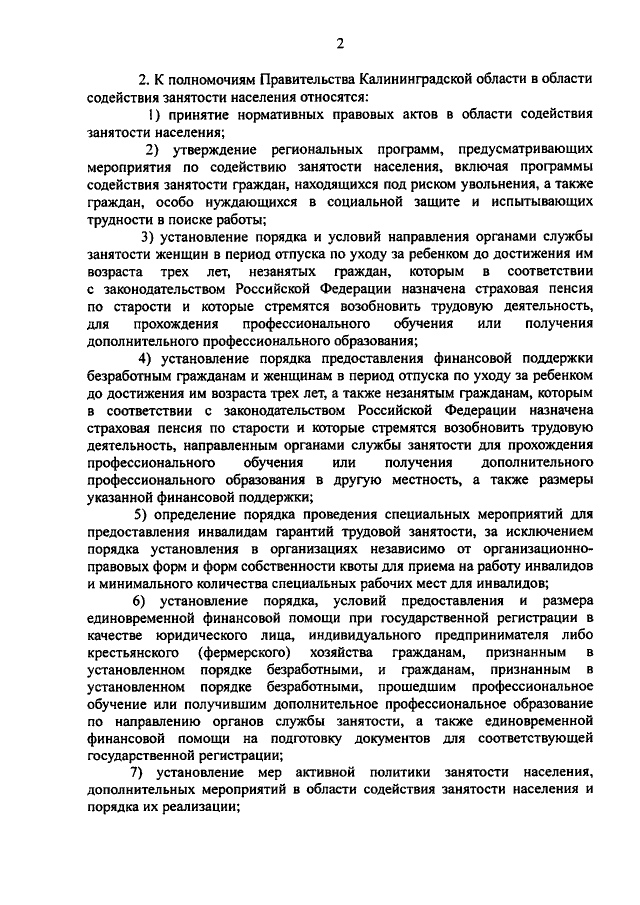 2

2. К полномочиям Правительства Калининградской области в области содействия занятости населения относятся:

1) принятие нормативных правовых актов в области содействия занятости населения;

2) утверждение региональных программ, предусматривающих мероприятия по содействию занятости населения, включая программы содействия занятости граждан, находящихся под риском увольнения, а также граждан, особо нуждающихся в социальной защите и испытывающих трудности в поиске работы;

3) установление порядка и условий направления органами службы занятости женщин в период отпуска по уходу за ребенком до достижения им возраста трех лет, незанятых граждан, которым в соответствии с законодательством Российской Федерации назначена страховая пенсия по старости и которые стремятся возобновить трудовую деятельность, для прохождения профессионального обучения или получения дополнительного профессионального образования;

4) установление порядка предоставления финансовой поддержки безработным гражданам и женщинам в период отпуска по уходу за ребенком до достижения им возраста трех лет, а также незанятым гражданам, которым в соответствии с законодательством Российской Федерации назначена страховая пенсия по старости и которые стремятся возобновить трудовую деятельность, направленным органами службы занятости для прохождения профессионального обучения или получения дополнительного профессионального образования в другую местность, а также размеры указанной финансовой поддержки;

5) определение порядка проведения специальных мероприятий для предоставления инвалидам гарантий трудовой занятости, за исключением порядка установления в организациях независимо от организационно-правовых форм и форм собственности квоты для приема на работу инвалидов и минимального количества специальных рабочих мест для инвалидов;

6) установление порядка, условий предоставления и размера единовременной финансовой помощи при государственной регистрации в качестве юридического лица, индивидуального предпринимателя либо крестьянского (фермерского) хозяйства гражданам, признанным в установленном порядке безработными, и гражданам, признанным в установленном порядке безработными, прошедшим профессиональное обучение или получившим дополнительное профессиональное образование по направлению органов службы занятости, а также единовременной финансовой помощи на подготовку документов для соответствующей государственной регистрации;

7) установление мер активной политики занятости населения, дополнительных мероприятий в области содействия занятости населения и порядка их реализации;